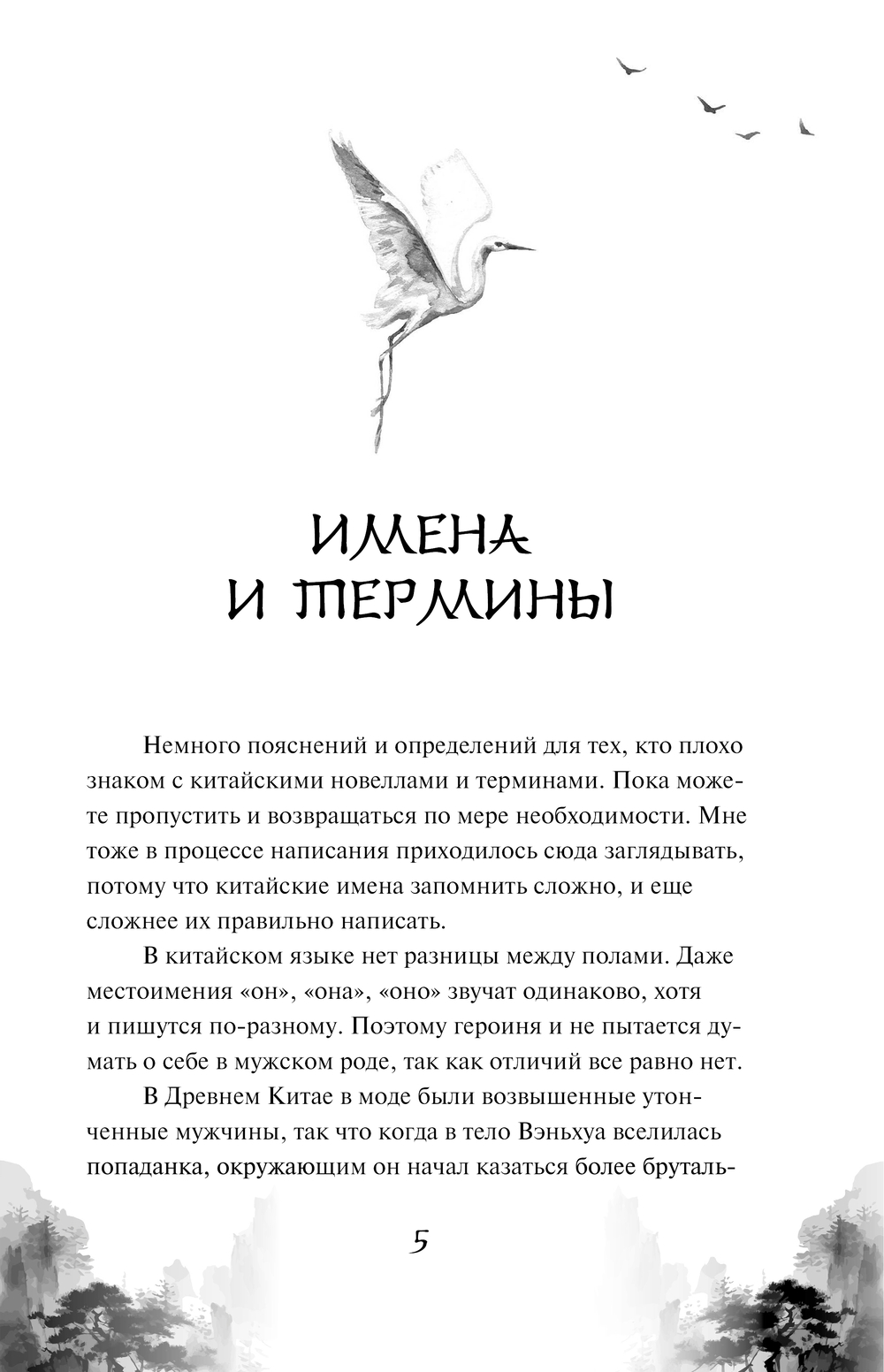 ИМЕНА И ТЕРМИНЫ

Немного пояснений и определений для тех, кто плохо знаком с китайскими новеллами и терминами. Пока можете пропустить и возвращаться по мере необходимости. Мне тоже в процессе написания приходилось сюда заглядывать, потому что китайские имена запомнить сложно, и еще сложнее их правильно написать.

В китайском языке нет разницы между полами. Даже местоимения «он», «она», «оно» звучат одинаково, хотя и пишутся по-разному. Поэтому героиня и не пытается думать о себе в мужском роде, так как отличий все равно нет.

В Древнем Китае в моде были возвышенные утонченные мужчины, так что когда в тело Вэньхуа вселилась попаданка, окружающим он начал казаться более бруталь-

5